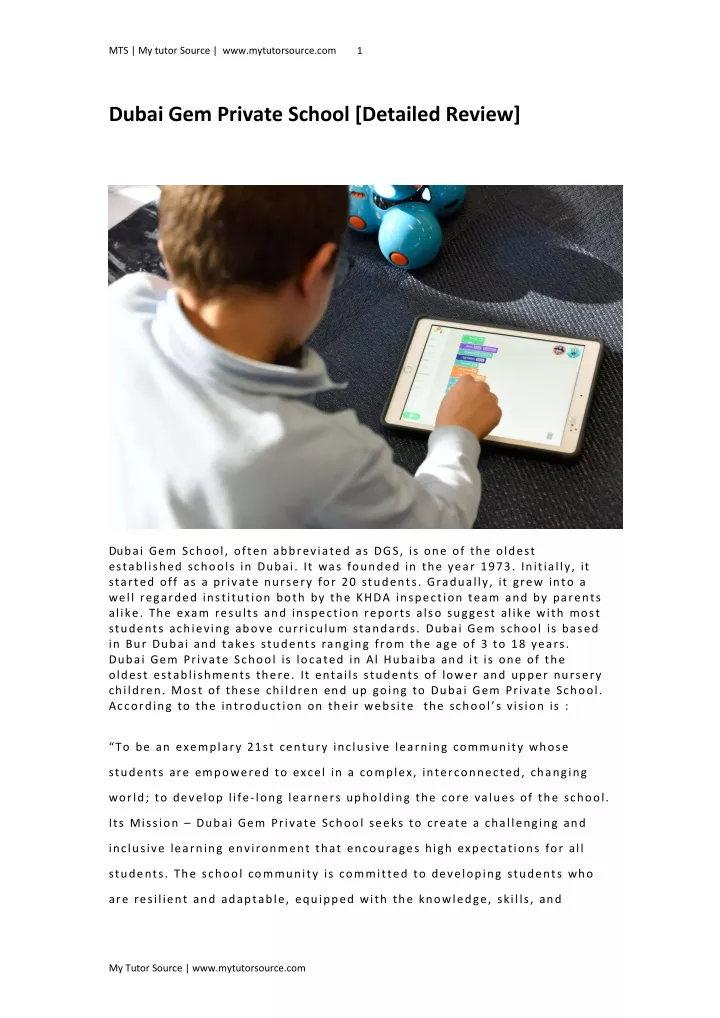 MTS | My tutor Source | www.mytutorsource.com 1

Dubai Gem Private School [Detailed Review]

Dubai Gem School, often abbreviated as DGS, is one of the oldest established schools in Dubai. It was founded in the year 1973. Initially, it started off as a private nursery for 20 students. Gradually, it grew into a well regarded institution both by the KHDA inspection team and by parents alike. The exam results and inspection reports also suggest alike with most students achieving above curriculum standards. Dubai Gem school is based in Bur Dubai and takes students ranging from the age of 3 to 18 years. Dubai Gem Private School is located in Al Hubaiba and it is one of the oldest establishments there. It entails students of lower and upper nursery children. Most of these children end up going to Dubai Gem Private School. According to the introduction on their website the school's vision is :

"To be an exemplary 21st century inclusive learning community whose students are empowered to excel in a complex, interconnected, changing world; to develop life-long learners upholding the core values of the school. Its Mission – Dubai Gem Private School seeks to create a challenging and inclusive learning environment that encourages high expectations for all students. The school community is committed to developing students who are resilient and adaptable, equipped with the knowledge, skills, and

My Tutor Source | www.mytutorsource.com